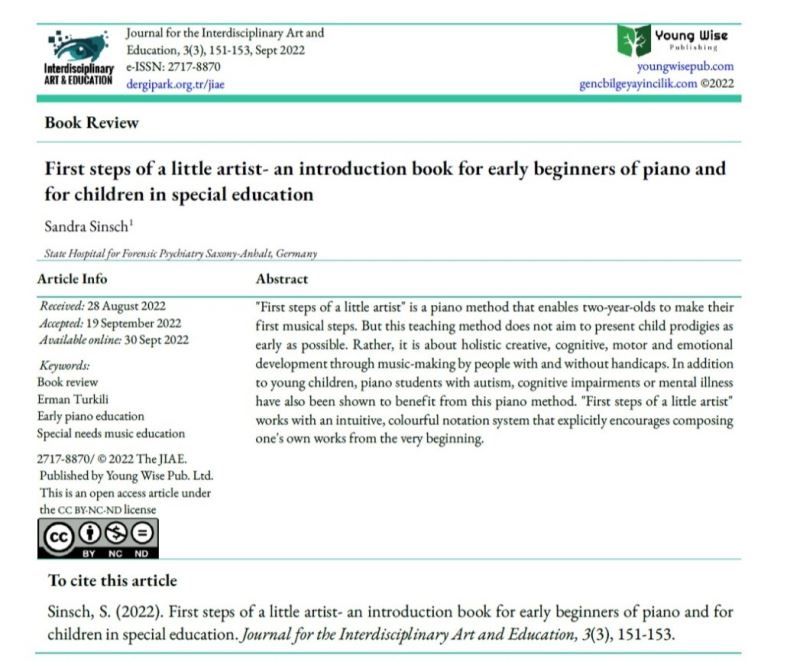 Interdisciplinary ART & EDUCATION

Journal for the Interdisciplinary Art and Education, 3(3), 151-153, Sept 2022
e-ISSN: 2717-8870
dergipark.org.tr/jiae

Young Wise Publishing
youngwisepub.com
gencbilgeyayincilik.com ©2022

Book Review

First steps of a little artist- an introduction book for early beginners of piano and for children in special education

Sandra Sinsch$^1$

State Hospital for Forensic Psychiatry Saxony-Anhalt, Germany

Article Info

Received: 28 August 2022
Accepted: 19 September 2022
Available online: 30 Sept 2022

Keywords:
Book review
Erman Turkili
Early piano education
Special needs music education

2717-8870/ © 2022 The JIAE.
Published by Young Wise Pub. Ltd.
This is an open access article under the CC BY-NC-ND license

BY NC ND

Abstract

"First steps of a little artist" is a piano method that enables two-year-olds to make their first musical steps. But this teaching method does not aim to present child prodigies as early as possible. Rather, it is about holistic creative, cognitive, motor and emotional development through music-making by people with and without handicaps. In addition to young children, piano students with autism, cognitive impairments or mental illness have also been shown to benefit from this piano method. "First steps of a little artist" works with an intuitive, colourful notation system that explicitly encourages composing one's own works from the very beginning.

To cite this article

Sinsch, S. (2022). First steps of a little artist- an introduction book for early beginners of piano and for children in special education. Journal for the Interdisciplinary Art and Education, 3(3), 151-153.